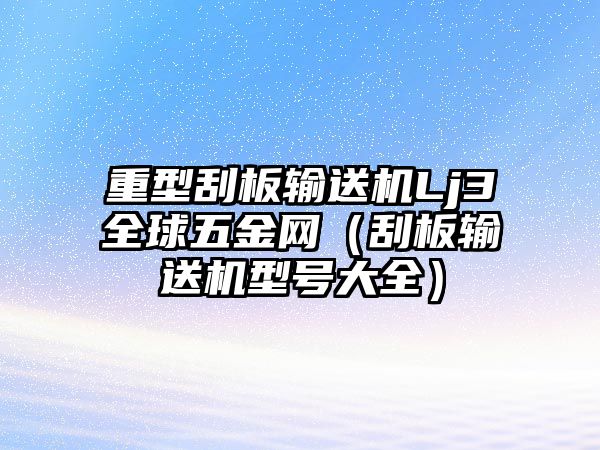 重型刮板输送机Lj3全球五金网（刮板输送机型号大全）